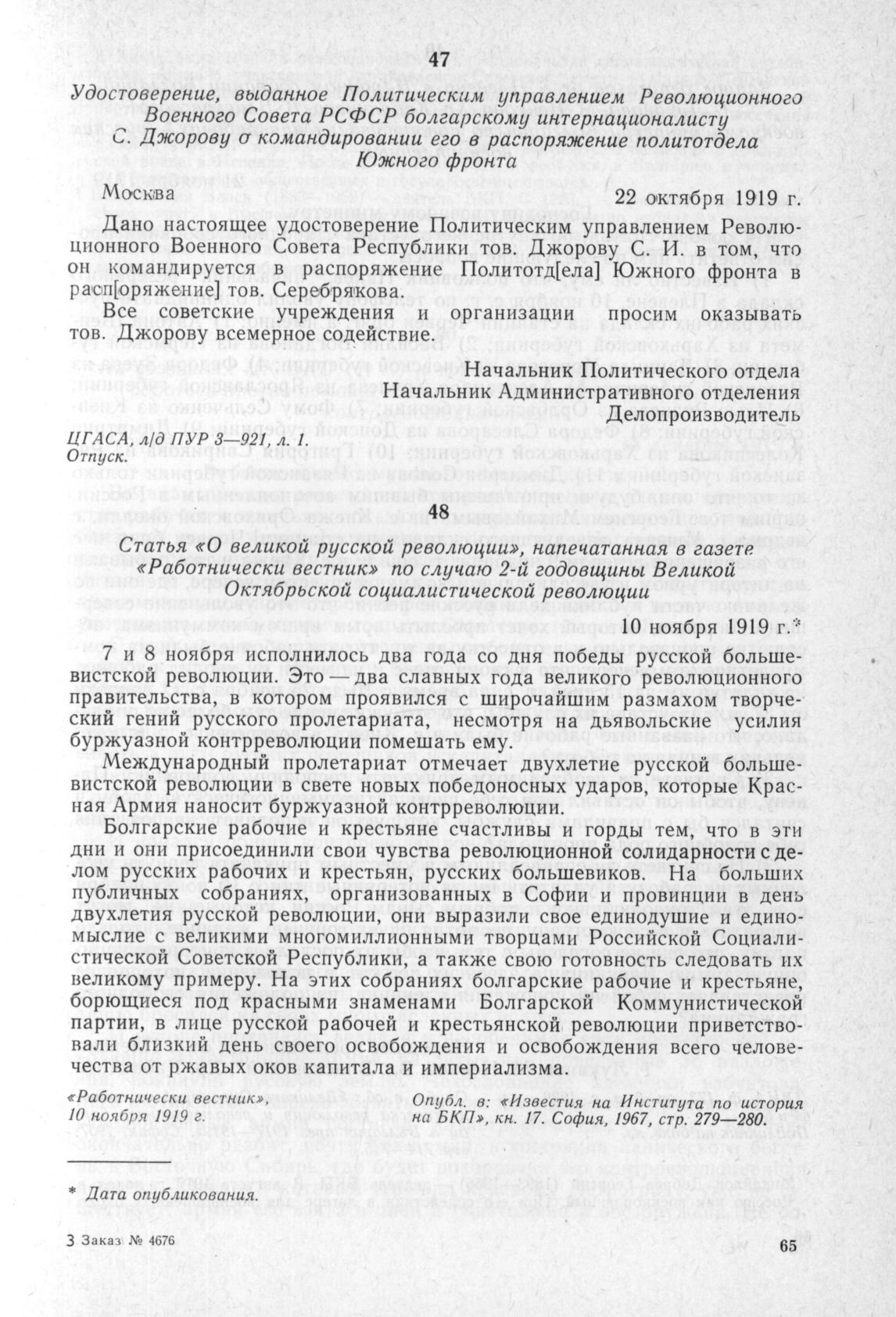 47

Удостоверение, выданное Политическим управлением Революционного Военного Совета РСФСР болгарскому интернационалисту С. Джорову о командировании его в распоряжение политотдела Южного фронта

Москва 22 октября 1919 г.

Дано настоящее удостоверение Политическим управлением Революционного Военного Совета Республики тов. Джорову С. И. в том, что он командируется в распоряжение Политотд[ела] Южного фронта в расп[оряжение] тов. Серебрякова.

Все советские учреждения и организации просим оказывать тов. Джорову всемерное содействие.

Начальник Политического отдела
Начальник Административного отделения
Делопроизводитель

ЦГАСА, л/д ПУР 3—921, л. 1.
Отпуск.

48

Статья «О великой русской революции», напечатанная в газете «Работнически вестник» по случаю 2-й годовщины Великой Октябрьской социалистической революции

10 ноября 1919 г.*

7 и 8 ноября исполнилось два года со дня победы русской большевистской революции. Это — два славных года великого революционного правительства, в котором проявился с широчайшим размахом творческий гений русского пролетариата, несмотря на дьявольские усилия буржуазной контрреволюции помешать ему.

Международный пролетариат отмечает двухлетие русской большевистской революции в свете новых победоносных ударов, которые Красная Армия наносит буржуазной контрреволюции.

Болгарские рабочие и крестьяне счастливы и горды тем, что в эти дни и они присоединили свои чувства революционной солидарности с делом русских рабочих и крестьян, русских большевиков. На больших публичных собраниях, организованных в Софии и провинции в день двухлетия русской революции, они выразили свое единодушие и единомыслие с великими многомиллионными творцами Российской Социалистической Советской Республики, а также свою готовность следовать их великому примеру. На этих собраниях болгарские рабочие и крестьяне, борющиеся под красными знаменами Болгарской Коммунистической партии, в лице русской рабочей и крестьянской революции приветствовали близкий день своего освобождения и освобождения всего человечества от ржавых оков капитала и империализма.

«Работнически вестник», 10 ноября 1919 г.

Опубл. в: «Известия на Института по история на БКП», кн. 17. София, 1967, стр. 279—280.

* Дата опубликования.

3 Заказ № 4676

65